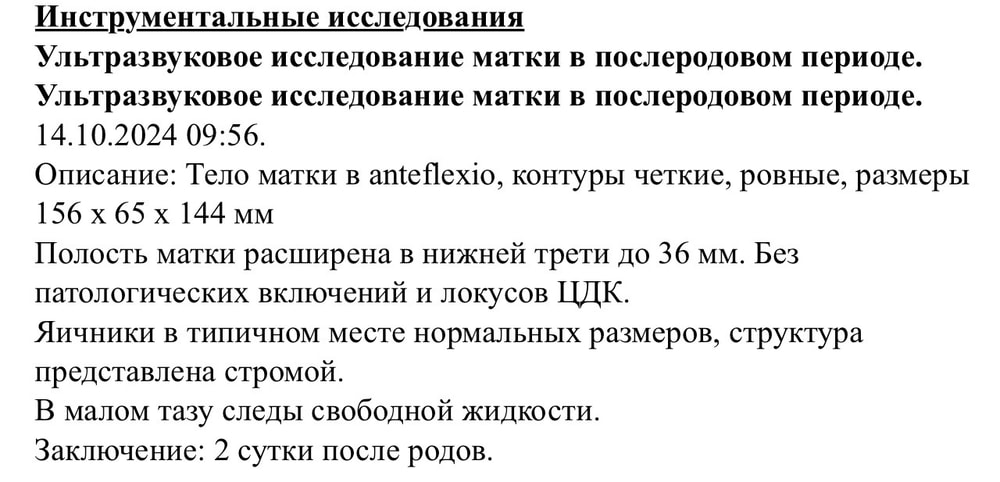 Инструментальные исследования
Ультразвуковое исследование матки в послеродовом периоде.
Ультразвуковое исследование матки в послеродовом периоде.
14.10.2024 09:56.
Описание: Тело матки в anteflexio, контуры четкие, ровные, размеры 156 х 65 х 144 мм
Полость матки расширена в нижней трети до 36 мм. Без патологических включений и локусов ЦДК.
Яичники в типичном месте нормальных размеров, структура представлена стромой.
В малом тазу следы свободной жидкости.
Заключение: 2 сутки после родов.